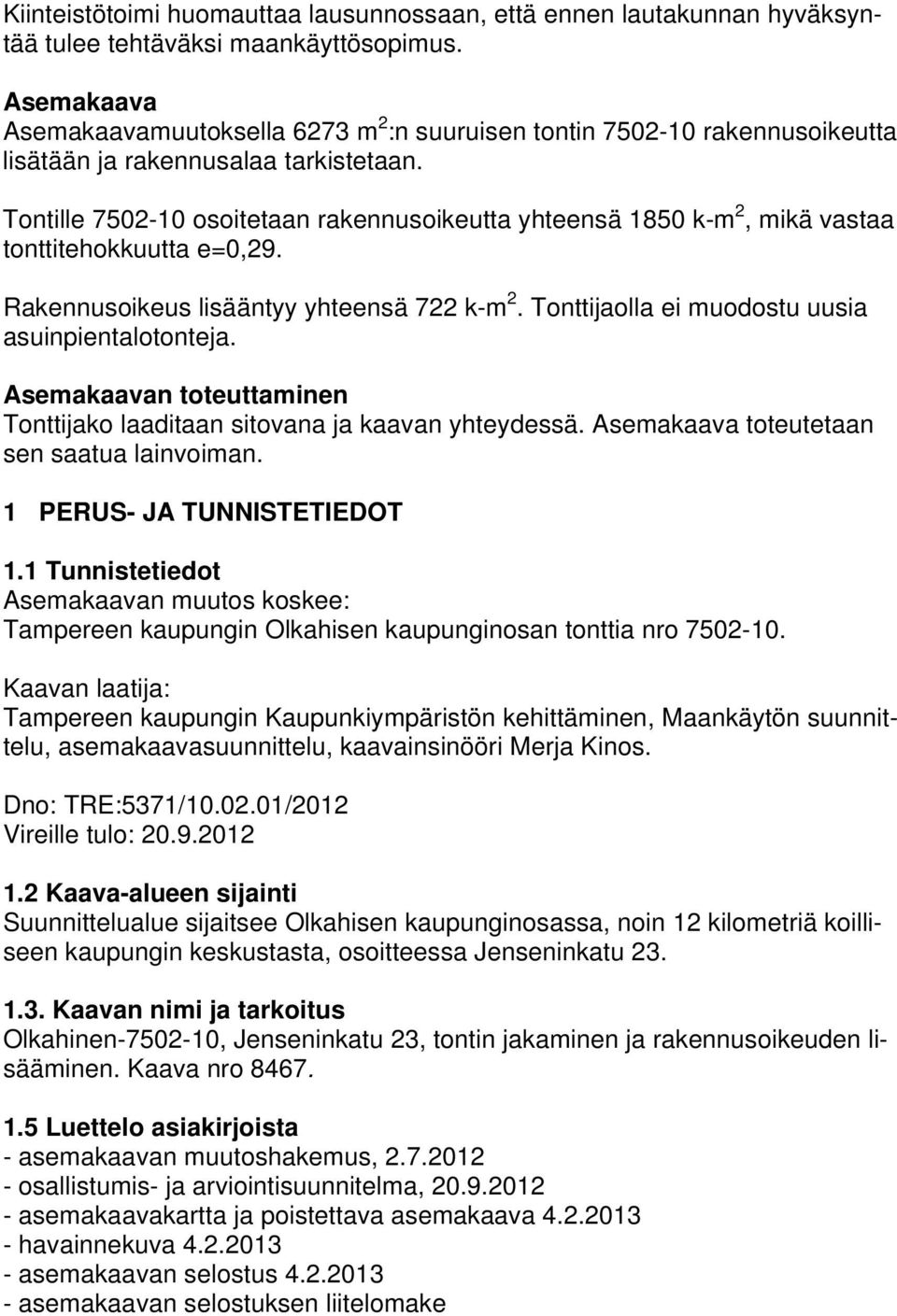 Kiinteistötoimi huomauttaa lausunnossaan, että ennen lautakunnan hyväksyntää tulee tehtäväksi maankäyttösopimus.

Asemakaava
Asemakaavamuutoksella 6273 m$^2$:n suuruisen tontin 7502-10 rakennusoikeutta lisätään ja rakennusalaa tarkistetaan.

Tontille 7502-10 osoitetaan rakennusoikeutta yhteensä 1850 k-m$^2$, mikä vastaa tonttitehokkuutta e=0,29.

Rakennusoikeus lisääntyy yhteensä 722 k-m$^2$. Tonttijaolla ei muodostu uusia asuinpientalotonteja.

Asemakaavan toteuttaminen
Tonttijako laaditaan sitovana ja kaavan yhteydessä. Asemakaava toteutetaan sen saatua lainvoiman.

1 PERUS- JA TUNNISTETIEDOT

1.1 Tunnistetiedot
Asemakaavan muutos koskee:
Tampereen kaupungin Olkahisen kaupunginosan tonttia nro 7502-10.

Kaavan laatija:
Tampereen kaupungin Kaupunkiympäristön kehittäminen, Maankäytön suunnittelu, asemakaavasuunnittelu, kaavainsinööri Merja Kinos.

Dno: TRE:5371/10.02.01/2012
Vireille tulo: 20.9.2012

1.2 Kaava-alueen sijainti
Suunnittelualue sijaitsee Olkahisen kaupunginosassa, noin 12 kilometriä koilliseen kaupungin keskustasta, osoitteessa Jenseninkatu 23.

1.3. Kaavan nimi ja tarkoitus
Olkahinen-7502-10, Jenseninkatu 23, tontin jakaminen ja rakennusoikeuden lisääminen. Kaava nro 8467.

1.5 Luettelo asiakirjoista
- asemakaavan muutoshakemus, 2.7.2012
- osallistumis- ja arviointisuunnitelma, 20.9.2012
- asemakaavakartta ja poistettava asemakaava 4.2.2013
- havainnekuva 4.2.2013
- asemakaavan selostus 4.2.2013
- asemakaavan selostuksen liitelomake